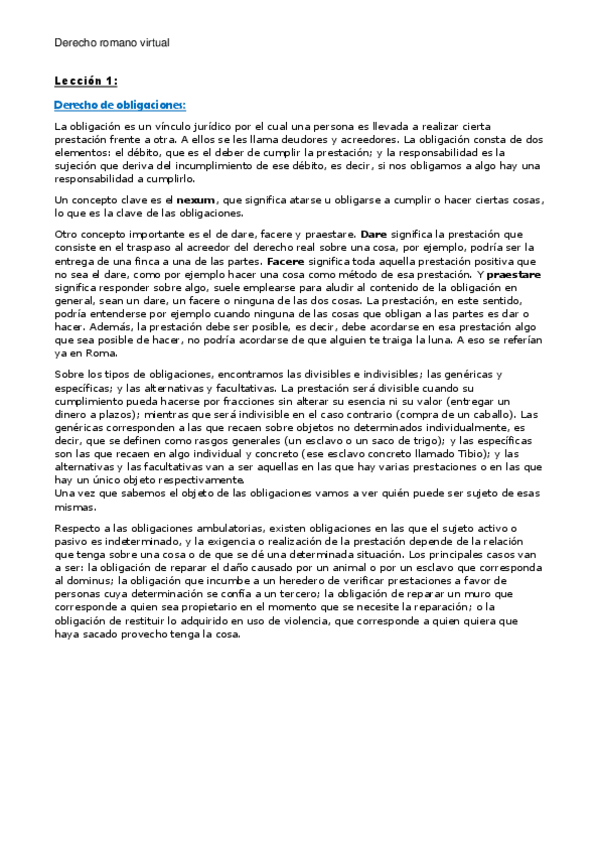 Derecho romano virtual

Lección 1:

Derecho de obligaciones:

La obligación es un vínculo jurídico por el cual una persona es llevada a realizar cierta prestación frente a otra. A ellos se les llama deudores y acreedores. La obligación consta de dos elementos: el débito, que es el deber de cumplir la prestación; y la responsabilidad es la sujeción que deriva del incumplimiento de ese débito, es decir, si nos obligamos a algo hay una responsabilidad a cumplirlo.

Un concepto clave es el nexum, que significa atarse u obligarse a cumplir o hacer ciertas cosas, lo que es la clave de las obligaciones.

Otro concepto importante es el de dare, facere y praestare. Dare significa la prestación que consiste en el traspaso al acreedor del derecho real sobre una cosa, por ejemplo, podría ser la entrega de una finca a una de las partes. Facere significa toda aquella prestación positiva que no sea el dare, como por ejemplo hacer una cosa como método de esa prestación. Y praestare significa responder sobre algo, suele emplearse para aludir al contenido de la obligación en general, sean un dare, un facere o ninguna de las dos cosas. La prestación, en este sentido, podría entenderse por ejemplo cuando ninguna de las cosas que obligan a las partes es dar o hacer. Además, la prestación debe ser posible, es decir, debe acordarse en esa prestación algo que sea posible de hacer, no podría acordarse de que alguien te traiga la luna. A eso se referían ya en Roma.

Sobre los tipos de obligaciones, encontramos las divisibles e indivisibles; las genéricas y específicas; y las alternativas y facultativas. La prestación será divisible cuando su cumplimiento pueda hacerse por fracciones sin alterar su esencia ni su valor (entregar un dinero a plazos); mientras que será indivisible en el caso contrario (compra de un caballo). Las genéricas corresponden a las que recaen sobre objetos no determinados individualmente, es decir, que se definen como rasgos generales (un esclavo o un saco de trigo); y las específicas son las que recaen en algo individual y concreto (ese esclavo concreto llamado Tibio); y las alternativas y las facultativas van a ser aquellas en las que hay varias prestaciones o en las que hay un único objeto respectivamente.
Una vez que sabemos el objeto de las obligaciones vamos a ver quién puede ser sujeto de esas mismas.

Respecto a las obligaciones ambulatorias, existen obligaciones en las que el sujeto activo o pasivo es indeterminado, y la exigencia o realización de la prestación depende de la relación que tenga sobre una cosa o de que se dé una determinada situación. Los principales casos van a ser: la obligación de reparar el daño causado por un animal o por un esclavo que corresponda al dominus; la obligación que incumbe a un heredero de verificar prestaciones a favor de personas cuya determinación se confía a un tercero; la obligación de reparar un muro que corresponde a quien sea propietario en el momento que se necesite la reparación; o la obligación de restituir lo adquirido en uso de violencia, que corresponde a quien quiera que haya sacado provecho tenga la cosa.